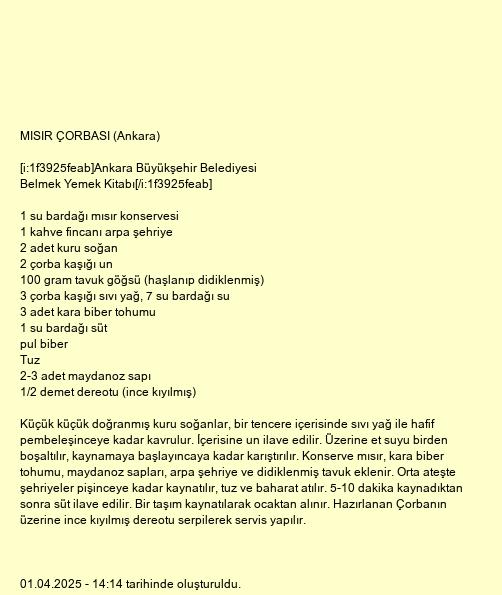 MISIR ÇORBASI (Ankara)

[i:1f3925feab]Ankara Büyükşehir Belediyesi Belmek Yemek Kitabı[/i:1f3925feab]

1 su bardağı mısır konservesi
1 kahve fincanı arpa şehriye
2 adet kuru soğan
2 çorba kaşığı un
100 gram tavuk göğsü (haşlanıp didiklenmiş)
3 çorba kaşığı sıvı yağ, 7 su bardağı su
3 adet kara biber tohumu
1 su bardağı süt
pul biber
Tuz
2-3 adet maydanoz sapı
1/2 demet dereotu (ince kıyılmış)

Küçük küçük doğranmış kuru soğanlar, bir tencere içerisinde sıvı yağ ile hafif pembeleşinceye kadar kavrulur. İçerisine un ilave edilir. Üzerine et suyu birden boşaltılır, kaynamaya başlayıncaya kadar karıştırılır. Konserve mısır, kara biber tohumu, maydanoz sapları, arpa şehriye ve didiklenmiş tavuk eklenir. Orta ateşte şehriyeler pişinceye kadar kaynatılır, tuz ve baharat atılır. 5-10 dakika kaynadıktan sonra süt ilave edilir. Bir taşım kaynatılarak ocaktan alınır. Hazırlanan Çorbanın üzerine ince kıyılmış dereotu serpilerek servis yapılır.

01.04.2025 - 14:14 tarihinde oluşturuldu.